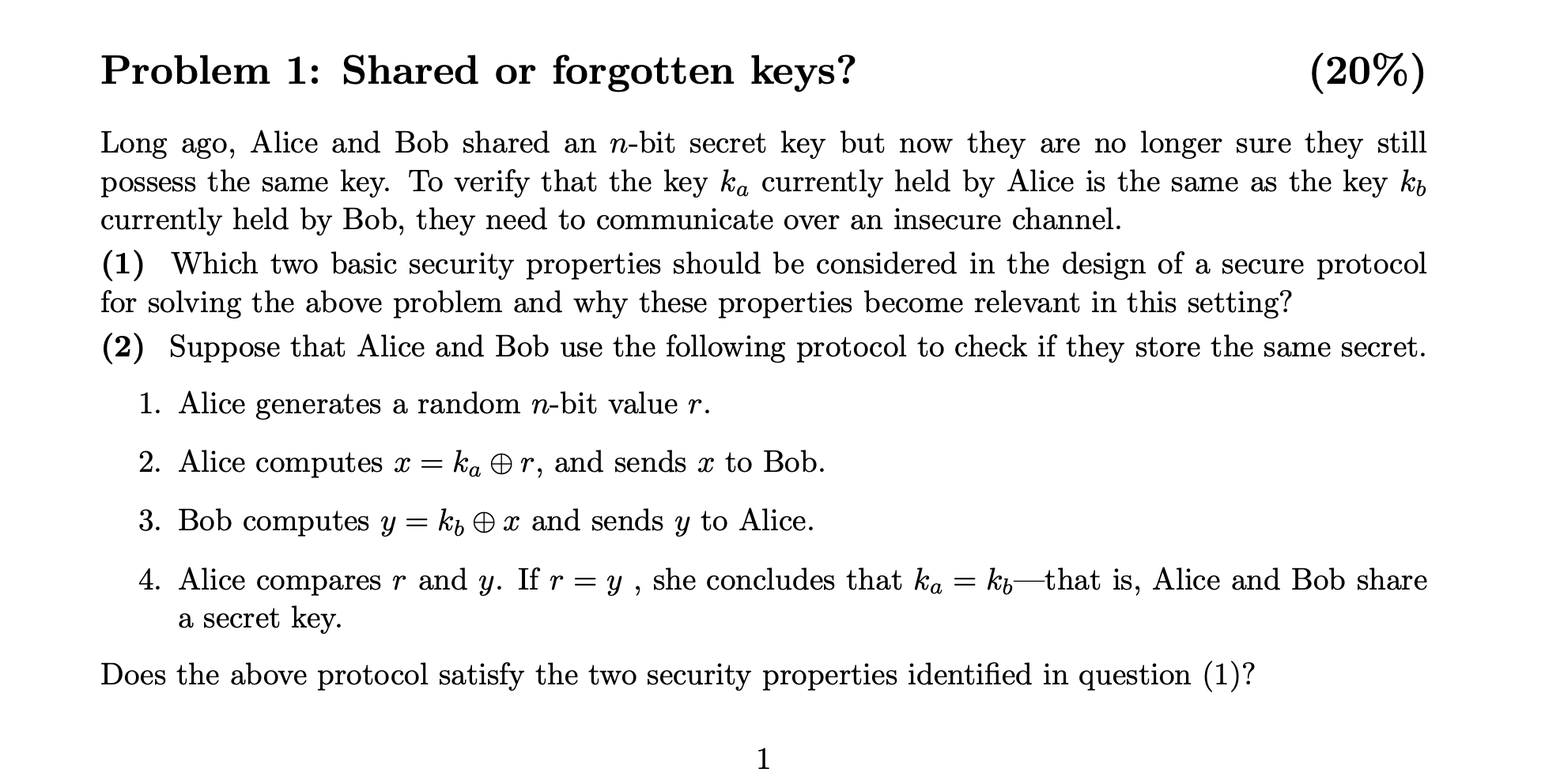 Problem 1: Shared or forgotten keys? (20%)

Long ago, Alice and Bob shared an $n$-bit secret key but now they are no longer sure they still possess the same key. To verify that the key $k_a$ currently held by Alice is the same as the key $k_b$ currently held by Bob, they need to communicate over an insecure channel.

(1) Which two basic security properties should be considered in the design of a secure protocol for solving the above problem and why these properties become relevant in this setting?

(2) Suppose that Alice and Bob use the following protocol to check if they store the same secret.

1. Alice generates a random $n$-bit value $r$.

2. Alice computes $x = k_a \oplus r$, and sends $x$ to Bob.

3. Bob computes $y = k_b \oplus x$ and sends $y$ to Alice.

4. Alice compares $r$ and $y$. If $r = y$ , she concludes that $k_a = k_b$—that is, Alice and Bob share a secret key.

Does the above protocol satisfy the two security properties identified in question (1)?

1